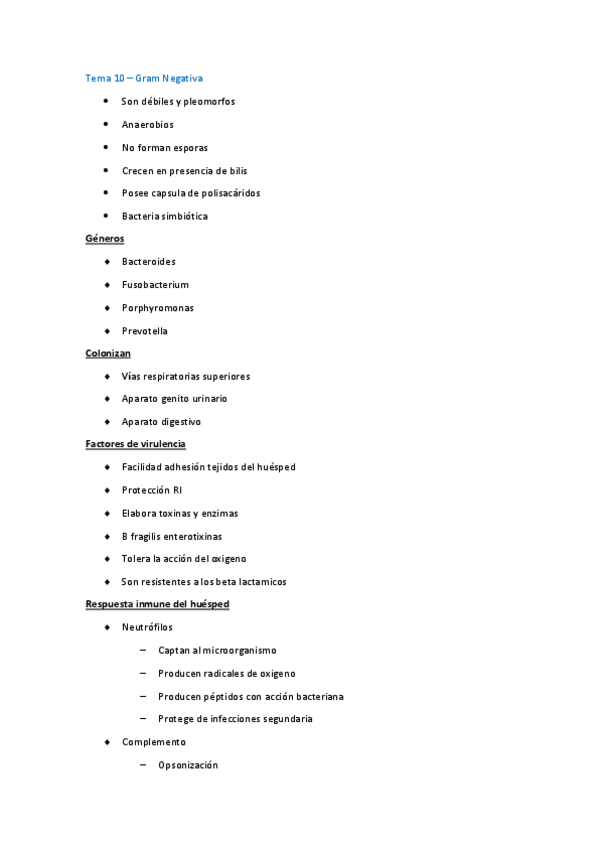 Tema 10 – Gram Negativa

- Son débiles y pleomorfos
- Anaerobios
- No forman esporas
- Crecen en presencia de bilis
- Posee capsula de polisacáridos
- Bacteria simbiótica

Géneros

- Bacteroides
- Fusobacterium
- Porphyromonas
- Prevotella

Colonizan

- Vías respiratorias superiores
- Aparato genito urinario
- Aparato digestivo

Factores de virulencia

- Facilidad adhesión tejidos del huésped
- Protección RI
- Elabora toxinas y enzimas
- B fragilis enterotixinas
- Tolera la acción del oxigeno
- Son resistentes a los beta lactamicos

Respuesta inmune del huésped

- Neutrófilos
  – Captan al microorganismo
  – Producen radicales de oxigeno
  – Producen péptidos con acción bacteriana
  – Protege de infecciones segundaria
- Complemento
  – Opsonización